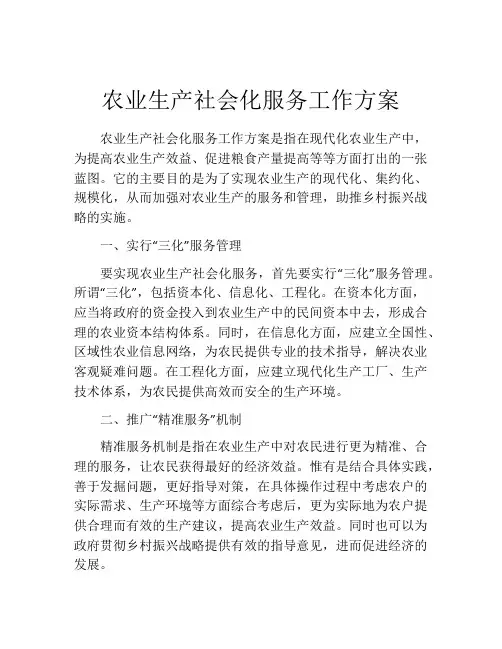 农业生产社会化服务工作方案

农业生产社会化服务工作方案是指在现代化农业生产中，为提高农业生产效益、促进粮食产量提高等等方面打出的一张蓝图。它的主要目的是为了实现农业生产的现代化、集约化、规模化，从而加强对农业生产的服务和管理，助推乡村振兴战略的实施。

一、实行“三化”服务管理

要实现农业生产社会化服务，首先要实行“三化”服务管理。所谓“三化”，包括资本化、信息化、工程化。在资本化方面，应当将政府的资金投入到农业生产中的民间资本中去，形成合理的农业资本结构体系。同时，在信息化方面，应建立全国性、区域性农业信息网络，为农民提供专业的技术指导，解决农业客观疑难问题。在工程化方面，应建立现代化生产工厂、生产技术体系，为农民提供高效而安全的生产环境。

二、推广“精准服务”机制

精准服务机制是指在农业生产中对农民进行更为精准、合理的服务，让农民获得最好的经济效益。惟有是结合具体实践，善于发掘问题，更好指导对策，在具体操作过程中考虑农户的实际需求、生产环境等方面综合考虑后，更为实际地为农户提供合理而有效的生产建议，提高农业生产效益。同时也可以为政府贯彻乡村振兴战略提供有效的指导意见，进而促进经济的发展。